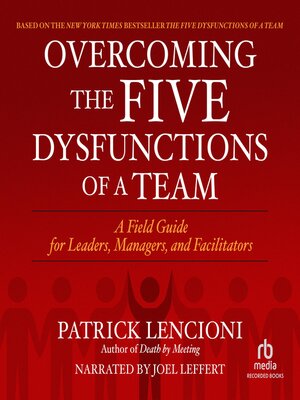 BASED ON THE NEW YORK TIMES BESTSELLER THE FIVE DYSFUNCTIONS OF A TEAM

OVERCOMING THE FIVE DYSFUNCTIONS OF A TEAM

A Field Guide for Leaders, Managers, and Facilitators

PATRICK LENCIONI

Author of Death by Meeting

NARRATED BY JOEL LEFFERT

rb media RECORDED BOOKS